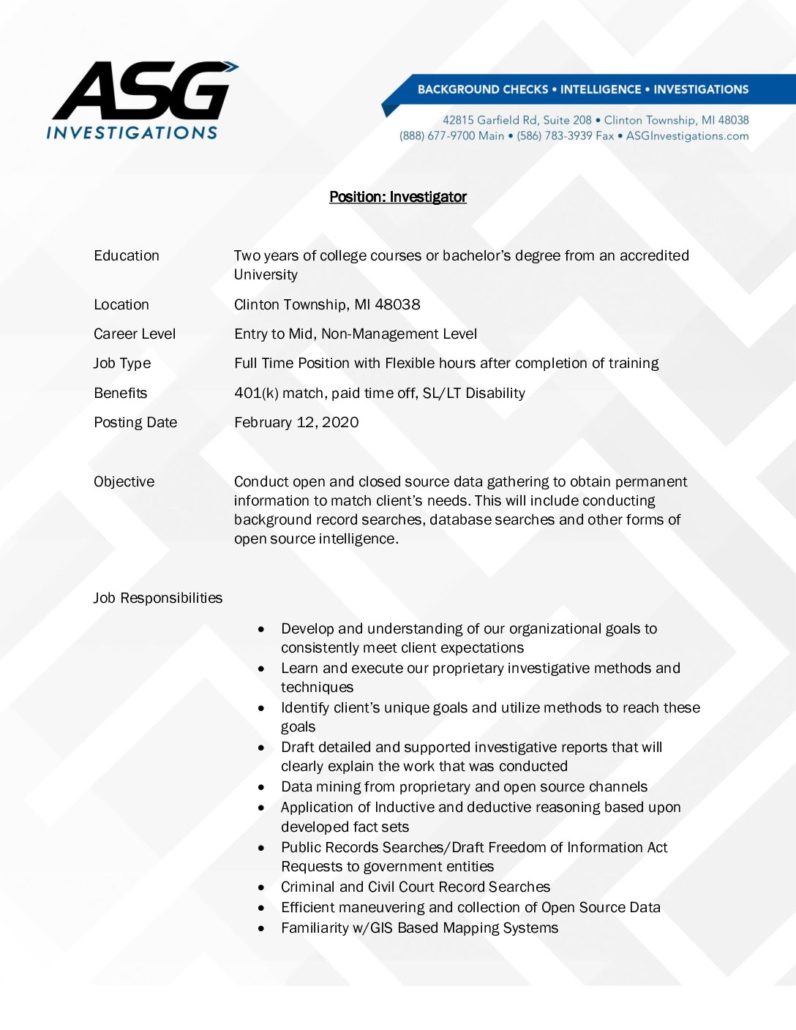 ASG
INVESTIGATIONS

BACKGROUND CHECKS • INTELLIGENCE • INVESTIGATIONS

42815 Garfield Rd, Suite 208 • Clinton Township, MI 48038
(888) 677-9700 Main • (586) 783-3939 Fax • ASGInvestigations.com

Position: Investigator

Education
Two years of college courses or bachelor's degree from an accredited University

Location
Clinton Township, MI 48038

Career Level
Entry to Mid, Non-Management Level

Job Type
Full Time Position with Flexible hours after completion of training

Benefits
401(k) match, paid time off, SL/LT Disability

Posting Date
February 12, 2020

Objective
Conduct open and closed source data gathering to obtain permanent information to match client's needs. This will include conducting background record searches, database searches and other forms of open source intelligence.

Job Responsibilities

• Develop and understanding of our organizational goals to consistently meet client expectations
• Learn and execute our proprietary investigative methods and techniques
• Identify client's unique goals and utilize methods to reach these goals
• Draft detailed and supported investigative reports that will clearly explain the work that was conducted
• Data mining from proprietary and open source channels
• Application of Inductive and deductive reasoning based upon developed fact sets
• Public Records Searches/Draft Freedom of Information Act Requests to government entities
• Criminal and Civil Court Record Searches
• Efficient maneuvering and collection of Open Source Data
• Familiarity w/GIS Based Mapping Systems